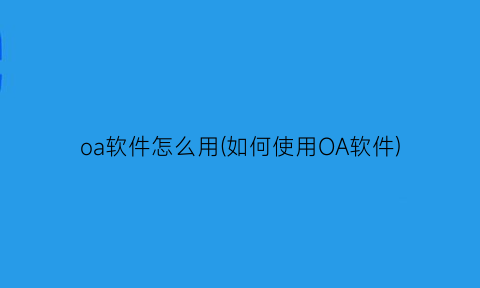 oa软件怎么用(如何使用OA软件)